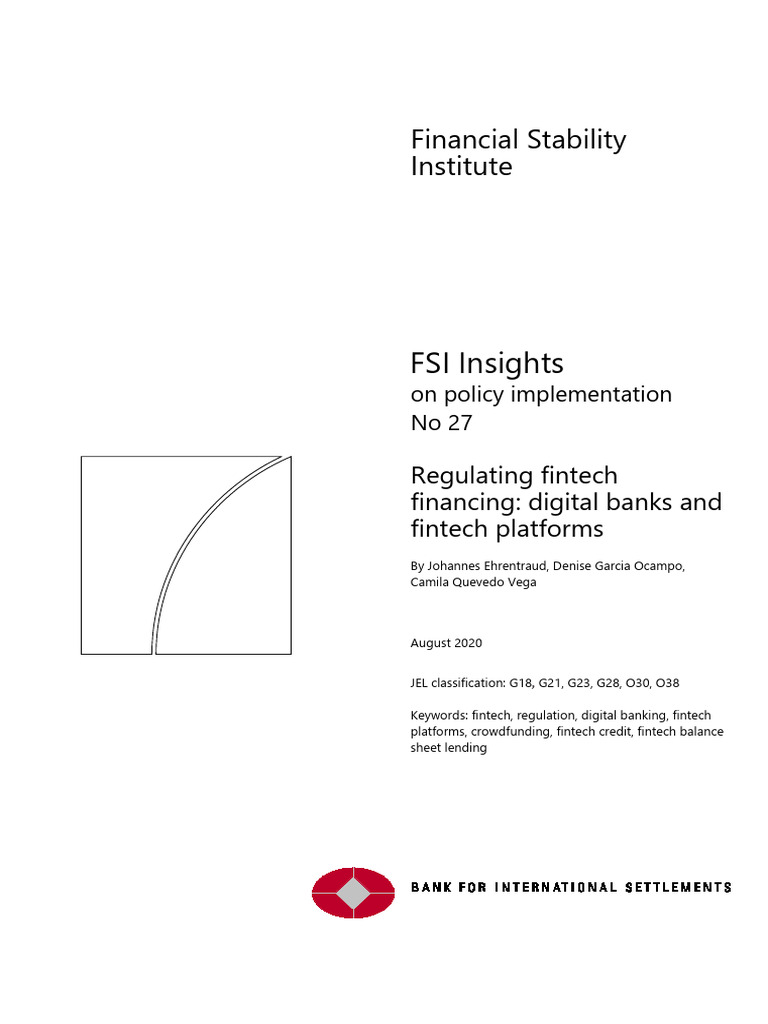 Financial Stability Institute

FSI Insights
on policy implementation
No 27

Regulating fintech financing: digital banks and fintech platforms

By Johannes Ehrentraud, Denise Garcia Ocampo, Camila Quevedo Vega

August 2020

JEL classification: G18, G21, G23, G28, O30, O38

Keywords: fintech, regulation, digital banking, fintech platforms, crowdfunding, fintech credit, fintech balance sheet lending

BANK FOR INTERNATIONAL SETTLEMENTS